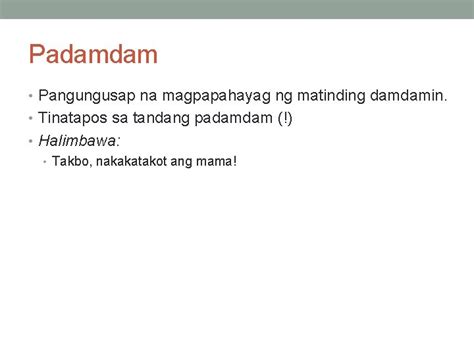 Padamdam

• Pangungusap na magpapahayag ng matinding damdamin.
• Tinatapos sa tandang padamdam (!)
• Halimbawa:
  • Takbo, nakakatakot ang mama!